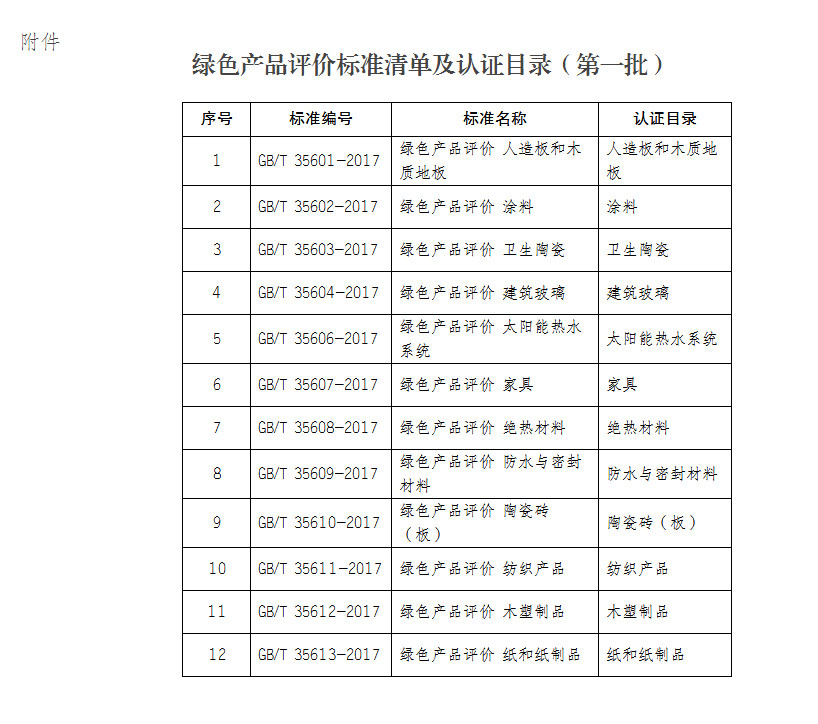 附件

绿色产品评价标准清单及认证目录（第一批）

| 序号 | 标准编号 | 标准名称 | 认证目录 |
|---|---|---|---|
| 1 | GB/T 35601-2017 | 绿色产品评价 人造板和木质地板 | 人造板和木质地板 |
| 2 | GB/T 35602-2017 | 绿色产品评价 涂料 | 涂料 |
| 3 | GB/T 35603-2017 | 绿色产品评价 卫生陶瓷 | 卫生陶瓷 |
| 4 | GB/T 35604-2017 | 绿色产品评价 建筑玻璃 | 建筑玻璃 |
| 5 | GB/T 35606-2017 | 绿色产品评价 太阳能热水系统 | 太阳能热水系统 |
| 6 | GB/T 35607-2017 | 绿色产品评价 家具 | 家具 |
| 7 | GB/T 35608-2017 | 绿色产品评价 绝热材料 | 绝热材料 |
| 8 | GB/T 35609-2017 | 绿色产品评价 防水与密封材料 | 防水与密封材料 |
| 9 | GB/T 35610-2017 | 绿色产品评价 陶瓷砖（板） | 陶瓷砖（板） |
| 10 | GB/T 35611-2017 | 绿色产品评价 纺织产品 | 纺织产品 |
| 11 | GB/T 35612-2017 | 绿色产品评价 木塑制品 | 木塑制品 |
| 12 | GB/T 35613-2017 | 绿色产品评价 纸和纸制品 | 纸和纸制品 |